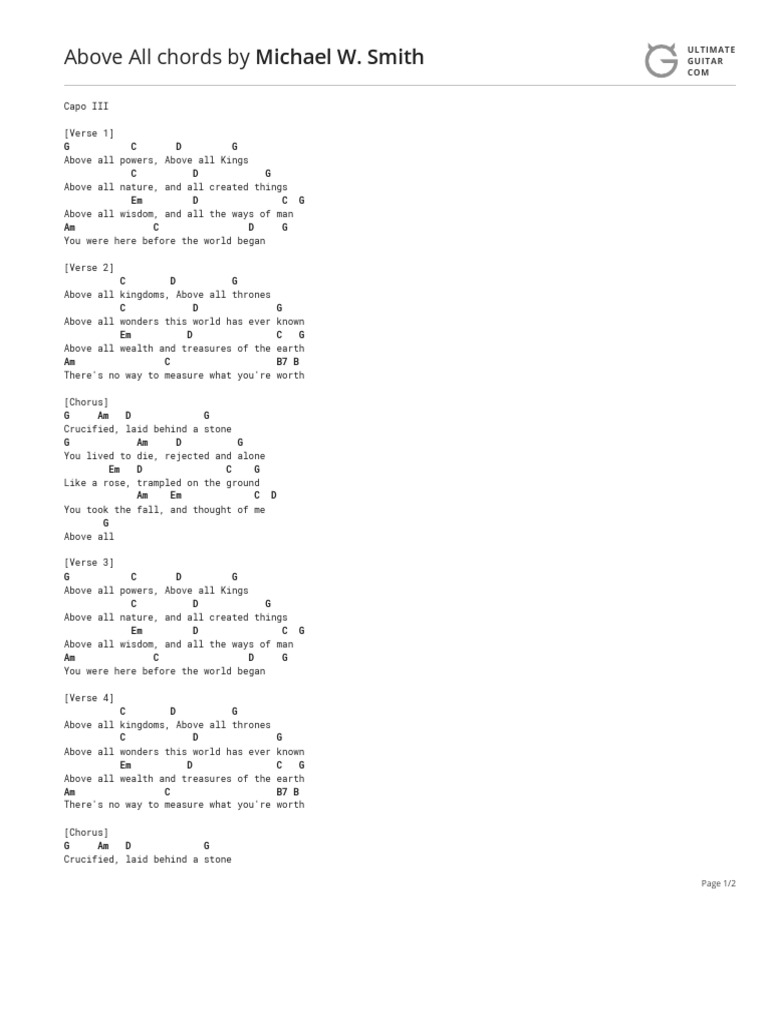 Above All chords by Michael W. Smith

ULTIMATE GUITAR COM

Capo III

[Verse 1]
G          C       D        G
Above all powers, Above all Kings
           C         D           G
Above all nature, and all created things
           Em        D              C  G
Above all wisdom, and all the ways of man
Am              C              D     G
You were here before the world began

[Verse 2]
         C       D          G
Above all kingdoms, Above all thrones
         C             D             G
Above all wonders this world has ever known
         Em          D               C   G
Above all wealth and treasures of the earth
Am                C                B7 B
There's no way to measure what you're worth

[Chorus]
G     Am   D            G
Crucified, laid behind a stone
G           Am     D         G
You lived to die, rejected and alone
       Em   D              C    G
Like a rose, trampled on the ground
            Am    Em            C  D
You took the fall, and thought of me
      G
Above all

[Verse 3]
G          C       D        G
Above all powers, Above all Kings
           C         D           G
Above all nature, and all created things
           Em        D              C  G
Above all wisdom, and all the ways of man
Am              C              D     G
You were here before the world began

[Verse 4]
         C       D          G
Above all kingdoms, Above all thrones
         C             D             G
Above all wonders this world has ever known
         Em          D               C   G
Above all wealth and treasures of the earth
Am                C                B7 B
There's no way to measure what you're worth

[Chorus]
G     Am   D            G
Crucified, laid behind a stone

Page 1/2